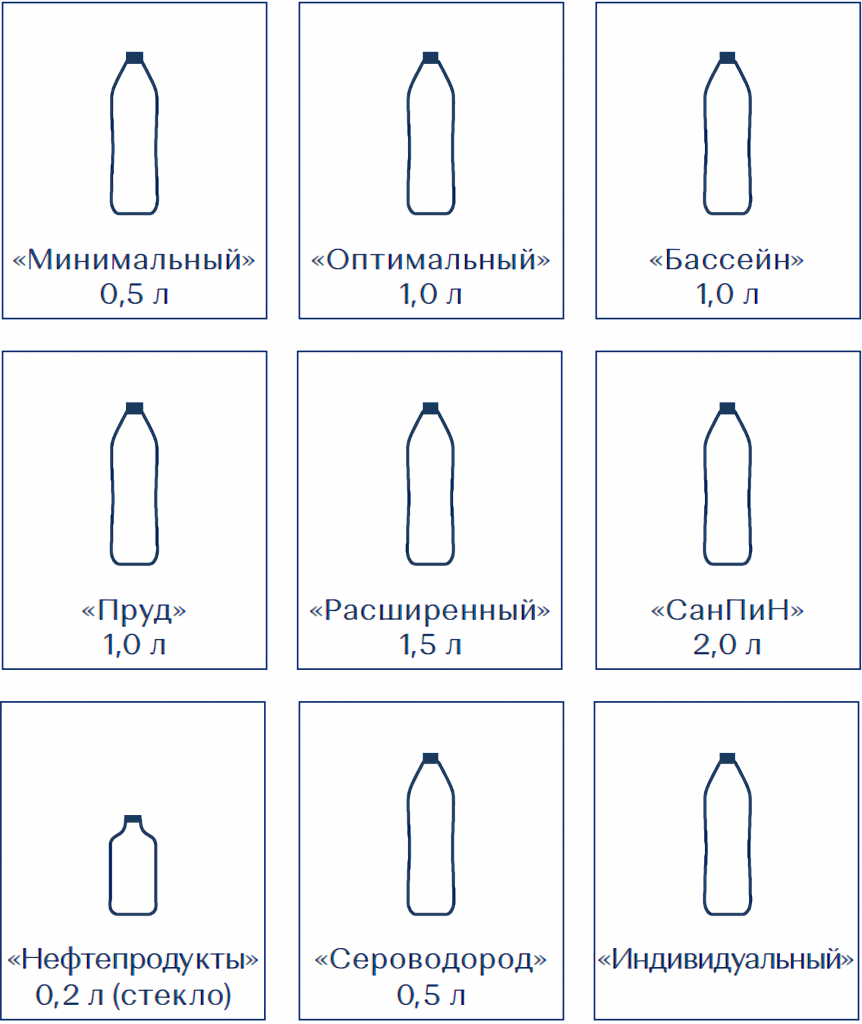 «Минимальный»
0,5 л

«Оптимальный»
1,0 л

«Бассейн»
1,0 л

«Пруд»
1,0 л

«Расширенный»
1,5 л

«СанПиН»
2,0 л

«Нефтепродукты»
0,2 л (стекло)

«Сероводород»
0,5 л

«Индивидуальный»